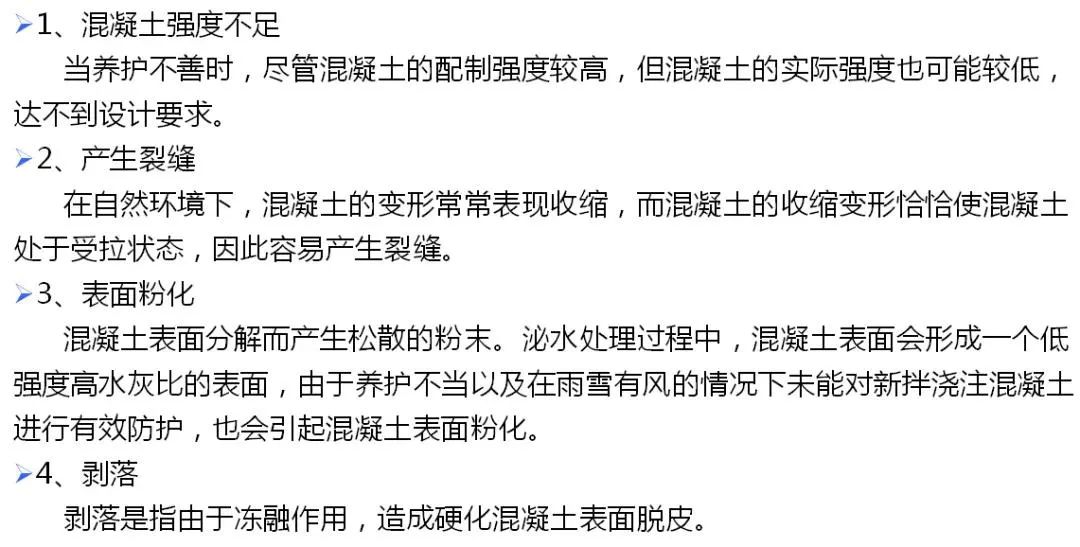 ➢1、混凝土强度不足

当养护不善时，尽管混凝土的配制强度较高，但混凝土的实际强度也可能较低，达不到设计要求。

➢2、产生裂缝

在自然环境下，混凝土的变形常常表现收缩，而混凝土的收缩变形恰恰使混凝土处于受拉状态，因此容易产生裂缝。

➢3、表面粉化

混凝土表面分解而产生松散的粉末。泌水处理过程中，混凝土表面会形成一个低强度高水灰比的表面，由于养护不当以及在雨雪有风的情况下未能对新拌浇注混凝土进行有效防护，也会引起混凝土表面粉化。

➢4、剥落

剥落是指由于冻融作用，造成硬化混凝土表面脱皮。